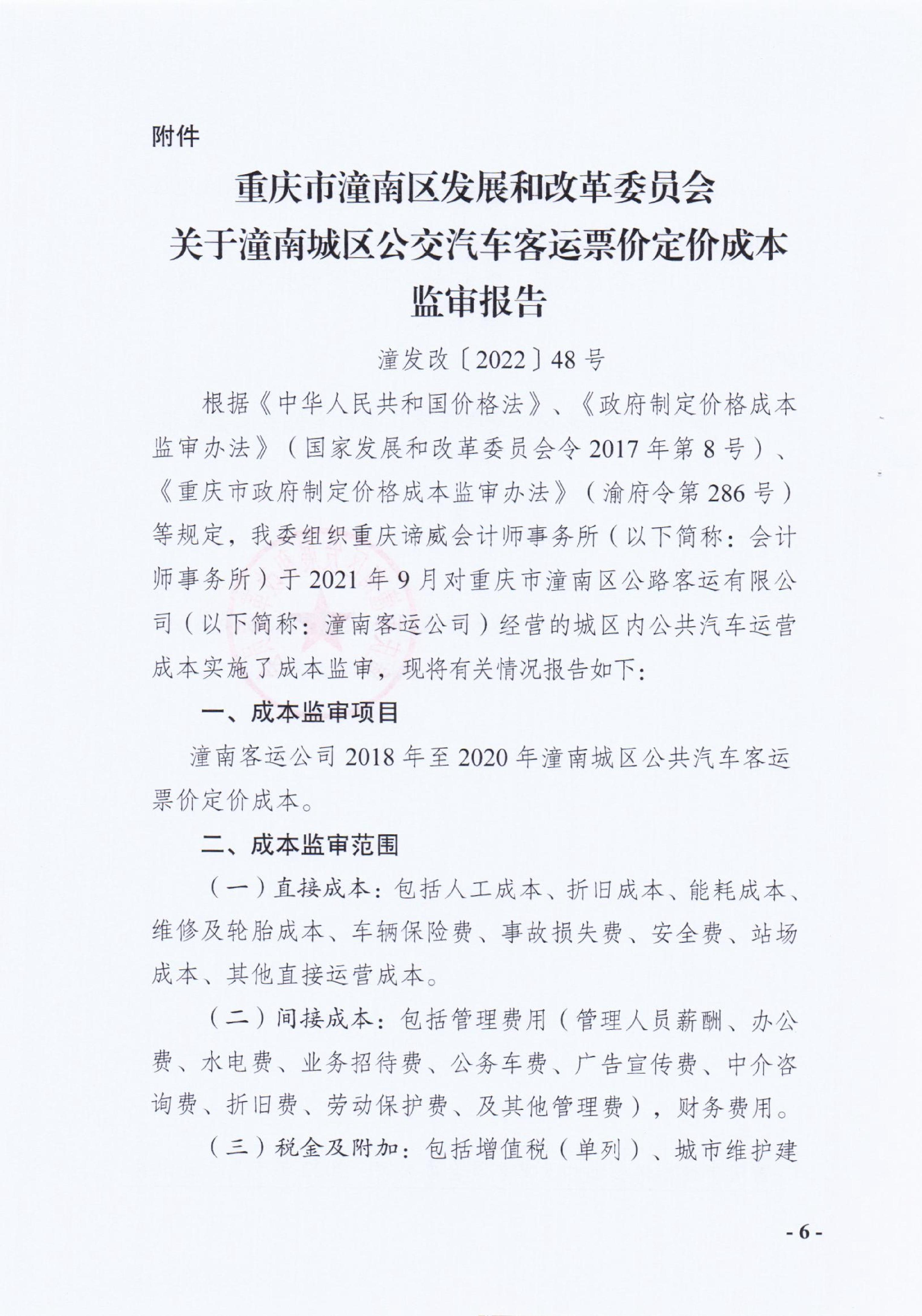 附件

重庆市潼南区发展和改革委员会
关于潼南城区公交汽车客运票价定价成本
监审报告

潼发改〔2022〕48号

根据《中华人民共和国价格法》、《政府制定价格成本监审办法》（国家发展和改革委员会令2017年第8号）、《重庆市政府制定价格成本监审办法》（渝府令第286号）等规定，我委组织重庆谛威会计师事务所（以下简称：会计师事务所）于2021年9月对重庆市潼南区公路客运有限公司（以下简称：潼南客运公司）经营的城区内公共汽车运营成本实施了成本监审，现将有关情况报告如下：

一、成本监审项目

潼南客运公司2018年至2020年潼南城区公共汽车客运票价定价成本。

二、成本监审范围

（一）直接成本：包括人工成本、折旧成本、能耗成本、维修及轮胎成本、车辆保险费、事故损失费、安全费、站场成本、其他直接运营成本。

（二）间接成本：包括管理费用（管理人员薪酬、办公费、水电费、业务招待费、公务车费、广告宣传费、中介咨询费、折旧费、劳动保护费、及其他管理费），财务费用。

（三）税金及附加：包括增值税（单列）、城市维护建

- 6 -